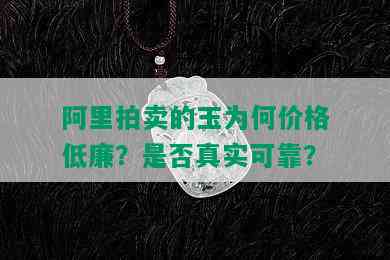 阿里拍卖的玉为何价格低廉？是否真实可靠？